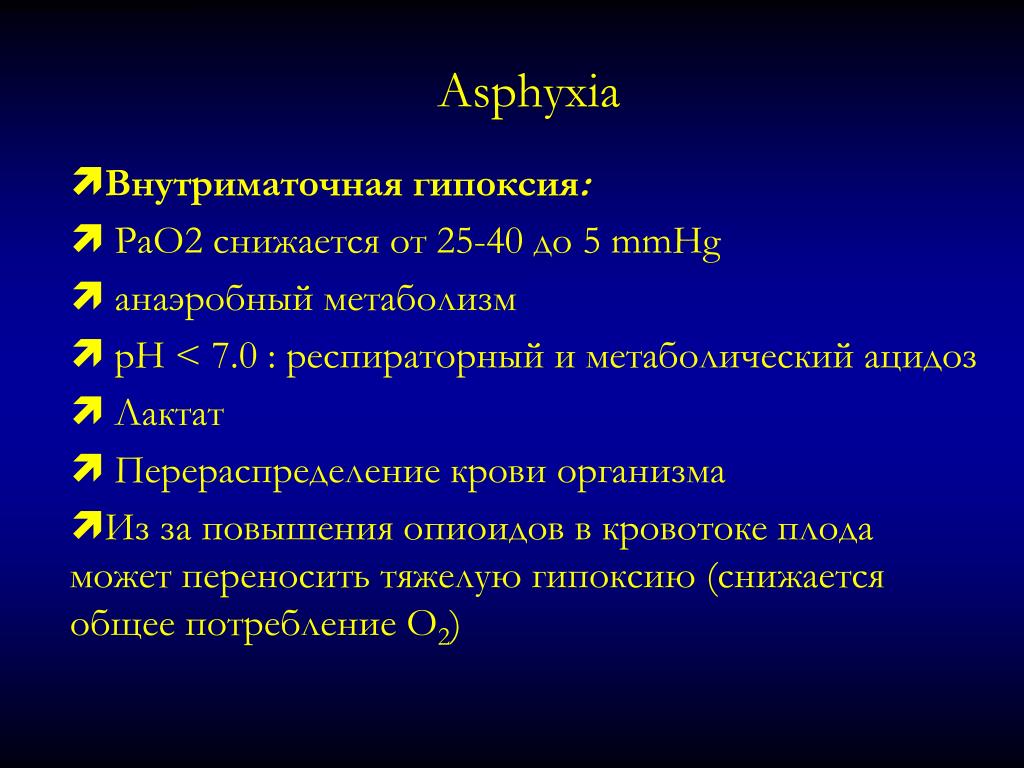 Asphyxia

Внутриматочная гипоксия:

PaO2 снижается от 25-40 до 5 mmHg

анаэробный метаболизм

pH < 7.0 : респираторный и метаболический ацидоз

Лактат

Перераспределение крови организма

Из за повышения опиоидов в кровотоке плода может переносить тяжелую гипоксию (снижается общее потребление $O_2$)